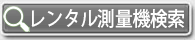 レンタル測量機検索